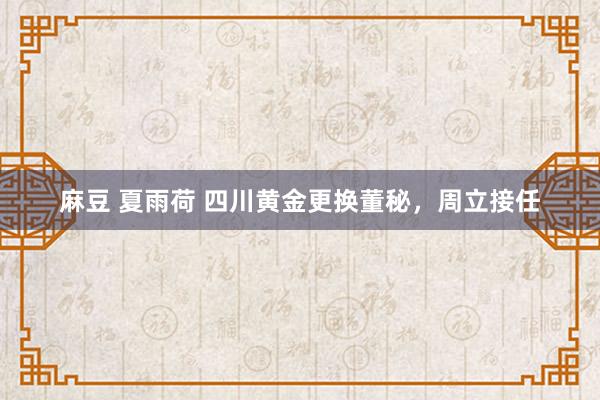 麻豆 夏雨荷 四川黄金更换董秘，周立接任